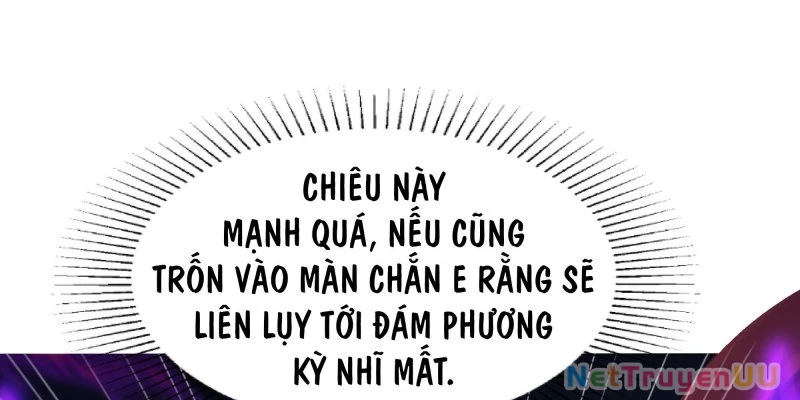 CHIÊU NÀY MẠNH QUÁ, NẾU CŨNG TRỐN VÀO MÀN CHẮN E RẰNG SẼ LIÊN LỤY TỚI ĐÁM PHƯƠNG KỲ NHĨ MẤT.

NetTruyenUU